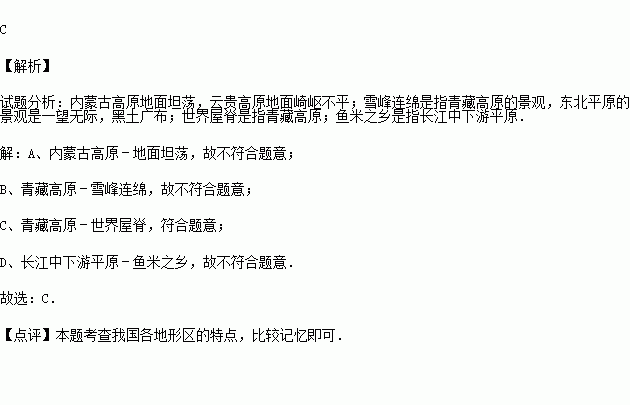 C

【解析】

试题分析：内蒙古高原地面坦荡，云贵高原地面崎岖不平；雪峰连绵是指青藏高原的景观，东北平原的景观是一望无际，黑土广布；世界屋脊是指青藏高原；鱼米之乡是指长江中下游平原.

解：A、内蒙古高原－地面坦荡，故不符合题意；

B、青藏高原－雪峰连绵，故不符合题意；

C、青藏高原－世界屋脊，符合题意；

D、长江中下游平原－鱼米之乡，故不符合题意.

故选：C.

【点评】本题考查我国各地形区的特点，比较记忆即可.